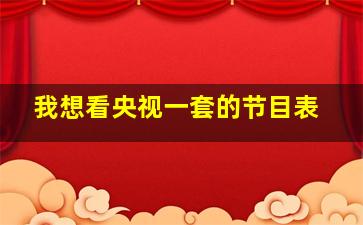 我想看央视一套的节目表